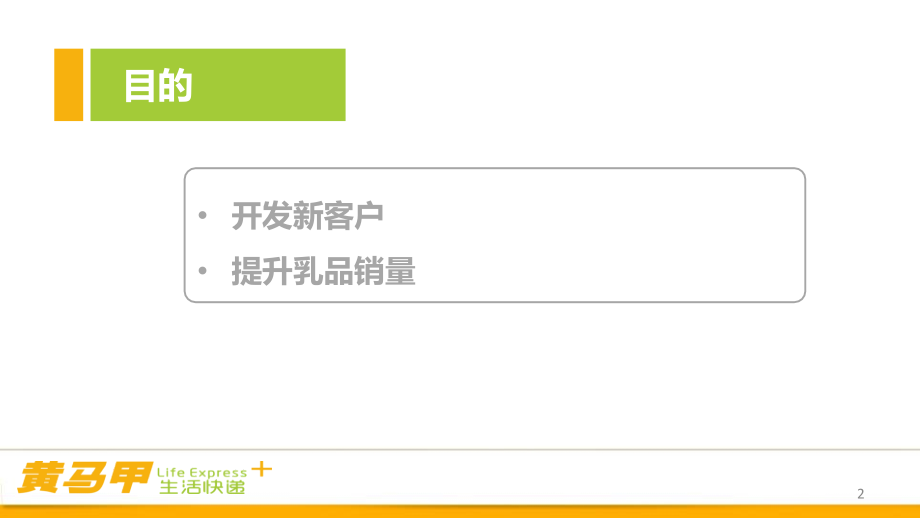 目的

• 开发新客户
• 提升乳品销量

黄马甲 Life Express + 生活快递

2